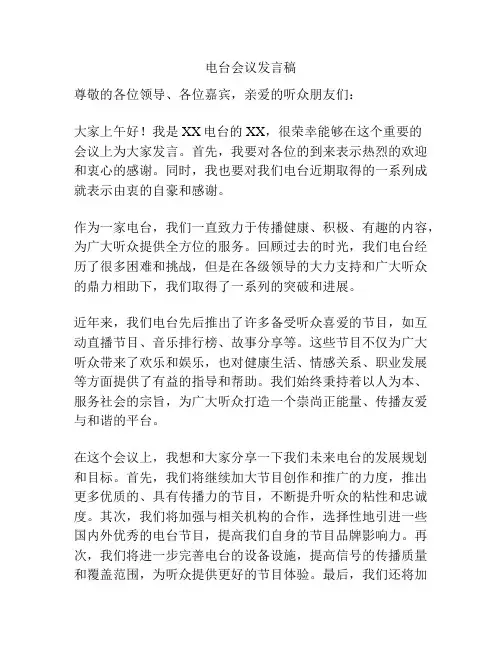 电台会议发言稿

尊敬的各位领导、各位嘉宾，亲爱的听众朋友们：

大家上午好！我是XX电台的XX，很荣幸能够在这个重要的会议上为大家发言。首先，我要对各位的到来表示热烈的欢迎和衷心的感谢。同时，我也要对我们电台近期取得的一系列成就表示由衷的自豪和感谢。

作为一家电台，我们一直致力于传播健康、积极、有趣的内容，为广大听众提供全方位的服务。回顾过去的时光，我们电台经历了很多困难和挑战，但是在各级领导的大力支持和广大听众的鼎力相助下，我们取得了一系列的突破和进展。

近年来，我们电台先后推出了许多备受听众喜爱的节目，如互动直播节目、音乐排行榜、故事分享等。这些节目不仅为广大听众带来了欢乐和娱乐，也对健康生活、情感关系、职业发展等方面提供了有益的指导和帮助。我们始终秉持着以人为本、服务社会的宗旨，为广大听众打造一个崇尚正能量、传播友爱与和谐的平台。

在这个会议上，我想和大家分享一下我们未来电台的发展规划和目标。首先，我们将继续加大节目创作和推广的力度，推出更多优质的、具有传播力的节目，不断提升听众的粘性和忠诚度。其次，我们将加强与相关机构的合作，选择性地引进一些国内外优秀的电台节目，提高我们自身的节目品牌影响力。再次，我们将进一步完善电台的设备设施，提高信号的传播质量和覆盖范围，为听众提供更好的节目体验。最后，我们还将加